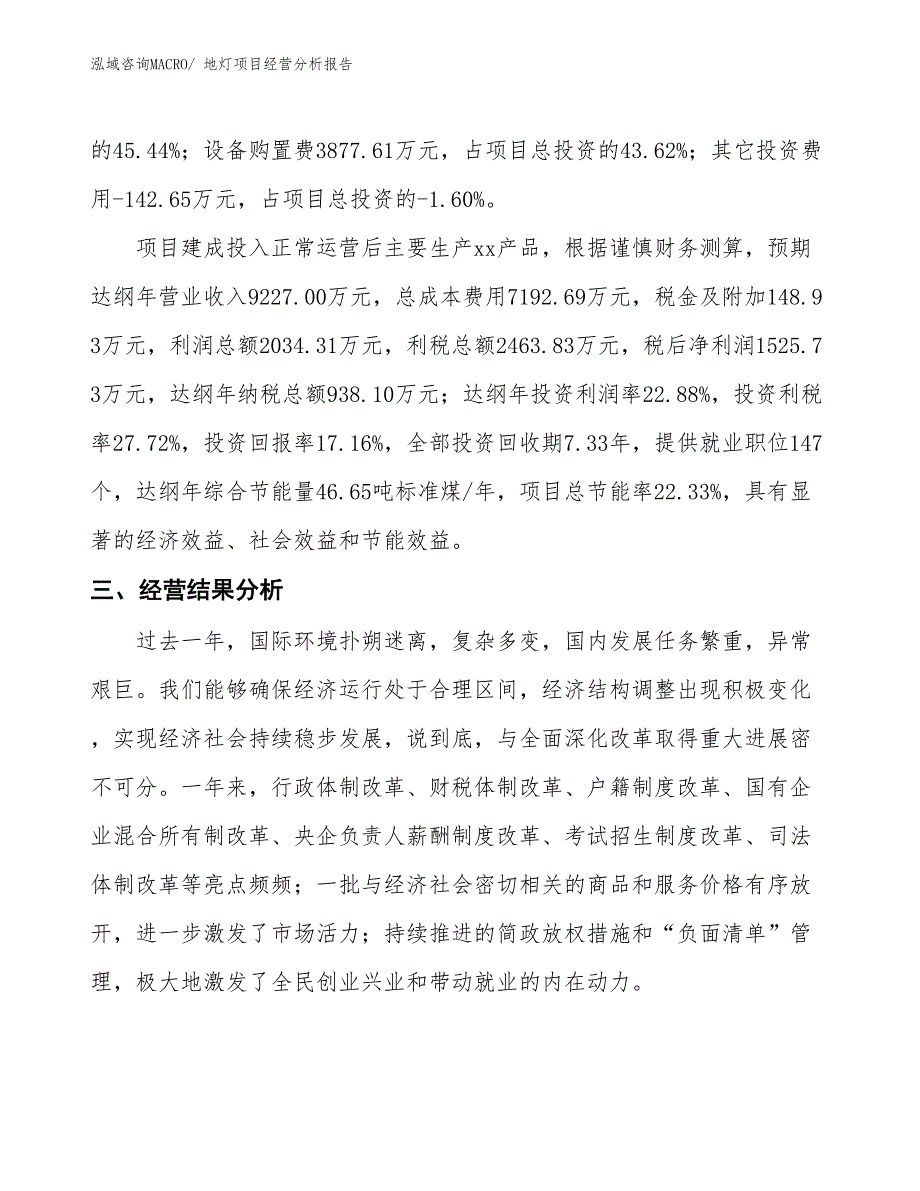 泓域咨询MACRO/ 地灯项目经营分析报告

的45.44%；设备购置费3877.61万元，占项目总投资的43.62%；其它投资费用-142.65万元，占项目总投资的-1.60%。

项目建成投入正常运营后主要生产xx产品，根据谨慎财务测算，预期达纲年营业收入9227.00万元，总成本费用7192.69万元，税金及附加148.93万元，利润总额2034.31万元，利税总额2463.83万元，税后净利润1525.73万元，达纲年纳税总额938.10万元；达纲年投资利润率22.88%，投资利税率27.72%，投资回报率17.16%，全部投资回收期7.33年，提供就业职位147个，达纲年综合节能量46.65吨标准煤/年，项目总节能率22.33%，具有显著的经济效益、社会效益和节能效益。

三、经营结果分析

过去一年，国际环境扑朔迷离，复杂多变，国内发展任务繁重，异常艰巨。我们能够确保经济运行处于合理区间，经济结构调整出现积极变化，实现经济社会持续稳步发展，说到底，与全面深化改革取得重大进展密不可分。一年来，行政体制改革、财税体制改革、户籍制度改革、国有企业混合所有制改革、央企负责人薪酬制度改革、考试招生制度改革、司法体制改革等亮点频频；一批与经济社会密切相关的商品和服务价格有序放开，进一步激发了市场活力；持续推进的简政放权措施和“负面清单”管理，极大地激发了全民创业兴业和带动就业的内在动力。